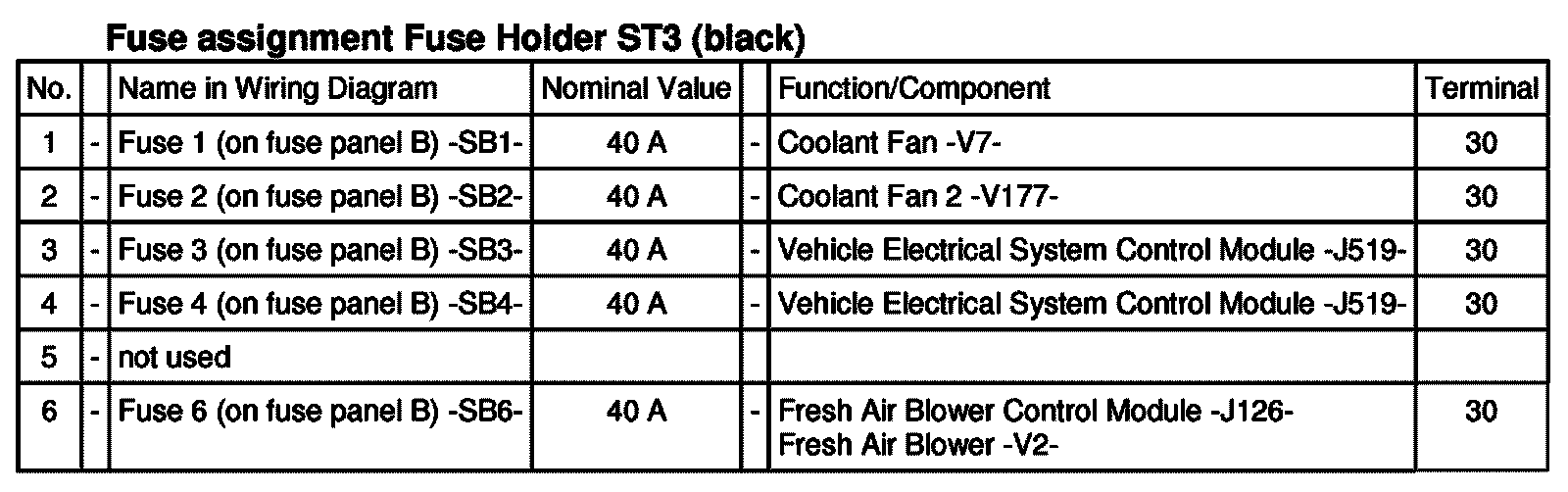 Fuse assignment Fuse Holder ST3 (black)

| No. | | Name in Wiring Diagram | Nominal Value | | Function/Component | Terminal |
|---|---|---|---|---|---|---|
| 1 | - | Fuse 1 (on fuse panel B) -SB1- | 40 A | - | Coolant Fan -V7- | 30 |
| 2 | - | Fuse 2 (on fuse panel B) -SB2- | 40 A | - | Coolant Fan 2 -V177- | 30 |
| 3 | - | Fuse 3 (on fuse panel B) -SB3- | 40 A | - | Vehicle Electrical System Control Module -J519- | 30 |
| 4 | - | Fuse 4 (on fuse panel B) -SB4- | 40 A | - | Vehicle Electrical System Control Module -J519- | 30 |
| 5 | - | not used | | | | |
| 6 | - | Fuse 6 (on fuse panel B) -SB6- | 40 A | - | Fresh Air Blower Control Module -J126- Fresh Air Blower -V2- | 30 |